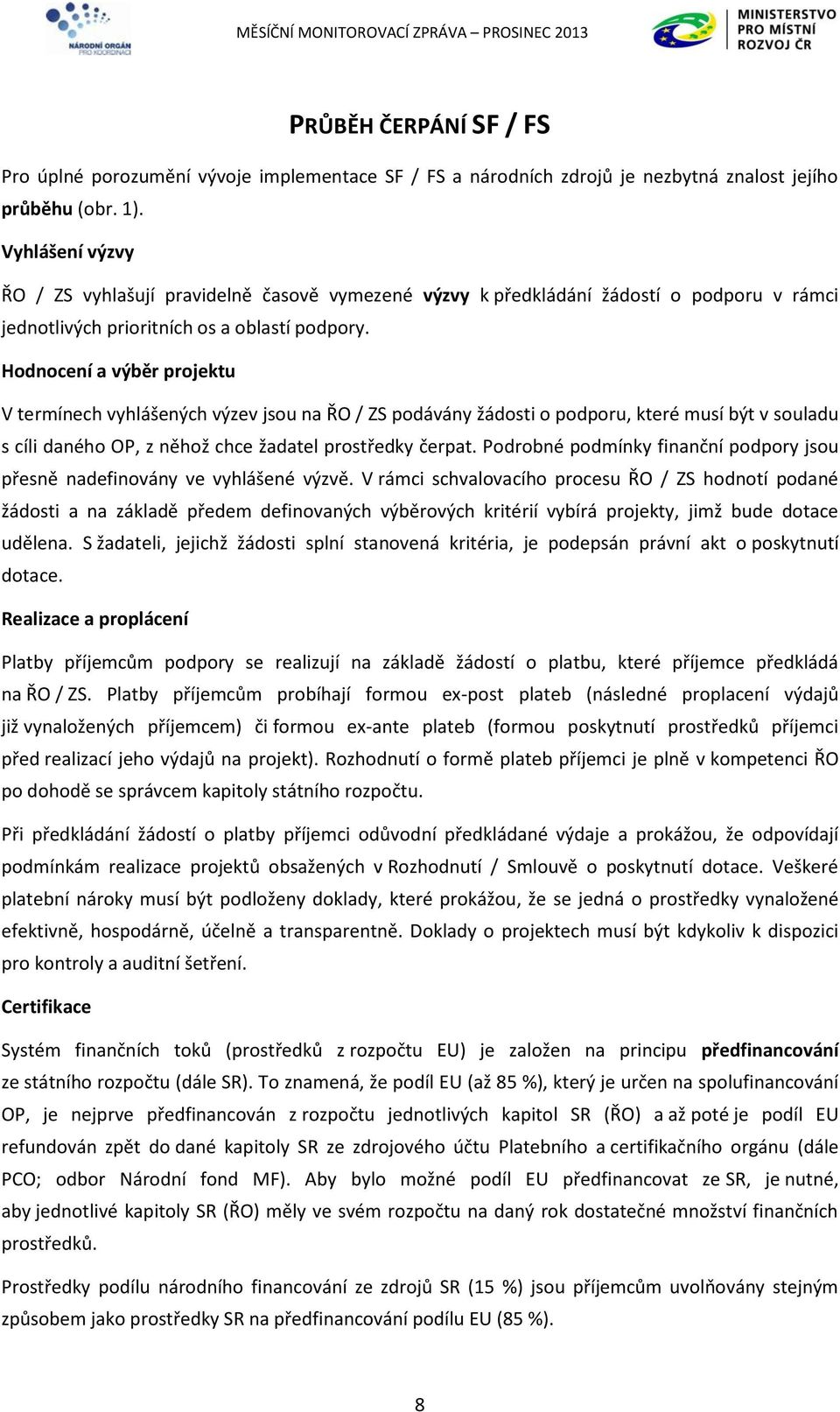 NÁRODNÍ ORGÁN PRO KOORDINACI

MĚSÍČNÍ MONITOROVACÍ ZPRÁVA – PROSINEC 2013

MINISTERSTVO PRO MÍSTNÍ ROZVOJ ČR

PRŮBĚH ČERPÁNÍ SF / FS

Pro úplné porozumění vývoje implementace SF / FS a národních zdrojů je nezbytná znalost jejího průběhu (obr. 1).

Vyhlášení výzvy

ŘO / ZS vyhlašují pravidelně časově vymezené výzvy k předkládání žádostí o podporu v rámci jednotlivých prioritních os a oblastí podpory.

Hodnocení a výběr projektu

V termínech vyhlášených výzev jsou na ŘO / ZS podávány žádosti o podporu, které musí být v souladu s cíli daného OP, z něhož chce žadatel prostředky čerpat. Podrobné podmínky finanční podpory jsou přesně nadefinovány ve vyhlášené výzvě. V rámci schvalovacího procesu ŘO / ZS hodnotí podané žádosti a na základě předem definovaných výběrových kritérií vybírá projekty, jimž bude dotace udělena. S žadateli, jejichž žádosti splní stanovená kritéria, je podepsán právní akt o poskytnutí dotace.

Realizace a proplácení

Platby příjemcům podpory se realizují na základě žádostí o platbu, které příjemce předkládá na ŘO / ZS. Platby příjemcům probíhají formou ex-post plateb (následné proplacení výdajů již vynaložených příjemcem) či formou ex-ante plateb (formou poskytnutí prostředků příjemci před realizací jeho výdajů na projekt). Rozhodnutí o formě plateb příjemci je plně v kompetenci ŘO po dohodě se správcem kapitoly státního rozpočtu.

Při předkládání žádostí o platby příjemci odůvodní předkládané výdaje a prokážou, že odpovídají podmínkám realizace projektů obsažených v Rozhodnutí / Smlouvě o poskytnutí dotace. Veškeré platební nároky musí být podloženy doklady, které prokážou, že se jedná o prostředky vynaložené efektivně, hospodárně, účelně a transparentně. Doklady o projektech musí být kdykoliv k dispozici pro kontroly a auditní šetření.

Certifikace

Systém finančních toků (prostředků z rozpočtu EU) je založen na principu předfinancování ze státního rozpočtu (dále SR). To znamená, že podíl EU (až 85 %), který je určen na spolufinancování OP, je nejprve předfinancován z rozpočtu jednotlivých kapitol SR (ŘO) a až poté je podíl EU refundován zpět do dané kapitoly SR ze zdrojového účtu Platebního a certifikačního orgánu (dále PCO; odbor Národní fond MF). Aby bylo možné podíl EU předfinancovat ze SR, je nutné, aby jednotlivé kapitoly SR (ŘO) měly ve svém rozpočtu na daný rok dostatečné množství finančních prostředků.

Prostředky podílu národního financování ze zdrojů SR (15 %) jsou příjemcům uvolňovány stejným způsobem jako prostředky SR na předfinancování podílu EU (85 %).

8